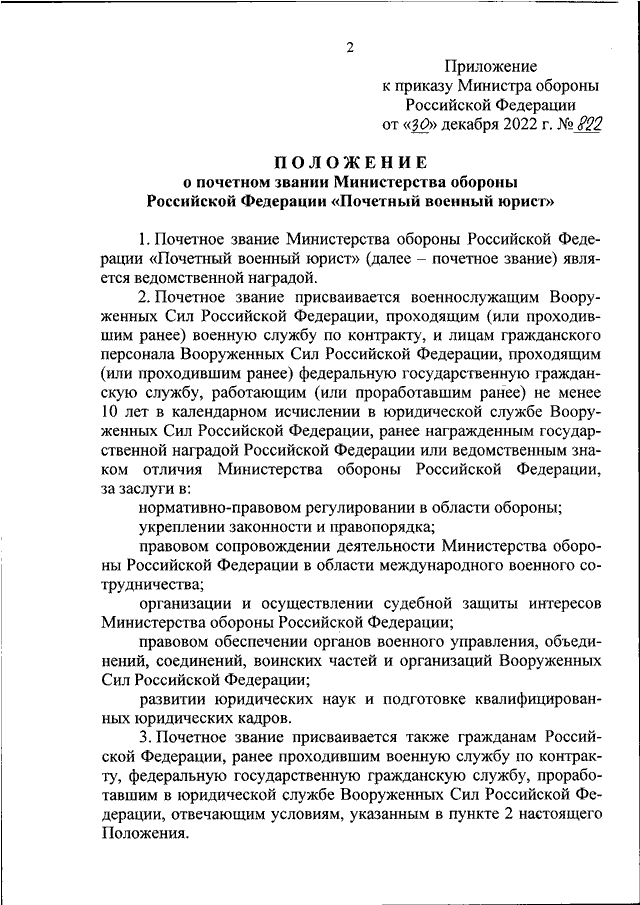 2

Приложение
к приказу Министра обороны
Российской Федерации
от «30» декабря 2022 г. № 822

ПОЛОЖЕНИЕ
о почетном звании Министерства обороны
Российской Федерации «Почетный военный юрист»

1. Почетное звание Министерства обороны Российской Федерации «Почетный военный юрист» (далее – почетное звание) является ведомственной наградой.

2. Почетное звание присваивается военнослужащим Вооруженных Сил Российской Федерации, проходящим (или проходившим ранее) военную службу по контракту, и лицам гражданского персонала Вооруженных Сил Российской Федерации, проходящим (или проходившим ранее) федеральную государственную гражданскую службу, работающим (или проработавшим ранее) не менее 10 лет в календарном исчислении в юридической службе Вооруженных Сил Российской Федерации, ранее награжденным государственной наградой Российской Федерации или ведомственным знаком отличия Министерства обороны Российской Федерации, за заслуги в:

нормативно-правовом регулировании в области обороны;

укреплении законности и правопорядка;

правовом сопровождении деятельности Министерства обороны Российской Федерации в области международного военного сотрудничества;

организации и осуществлении судебной защиты интересов Министерства обороны Российской Федерации;

правовом обеспечении органов военного управления, объединений, соединений, воинских частей и организаций Вооруженных Сил Российской Федерации;

развитии юридических наук и подготовке квалифицированных юридических кадров.

3. Почетное звание присваивается также гражданам Российской Федерации, ранее проходившим военную службу по контракту, федеральную государственную гражданскую службу, проработавшим в юридической службе Вооруженных Сил Российской Федерации, отвечающим условиям, указанным в пункте 2 настоящего Положения.